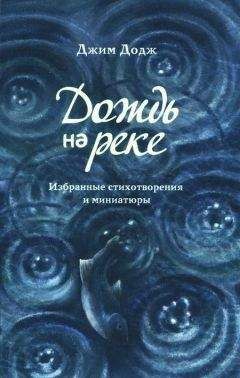 Джим Додж

Дождь на реке

Избранные стихотворения и миниатюры